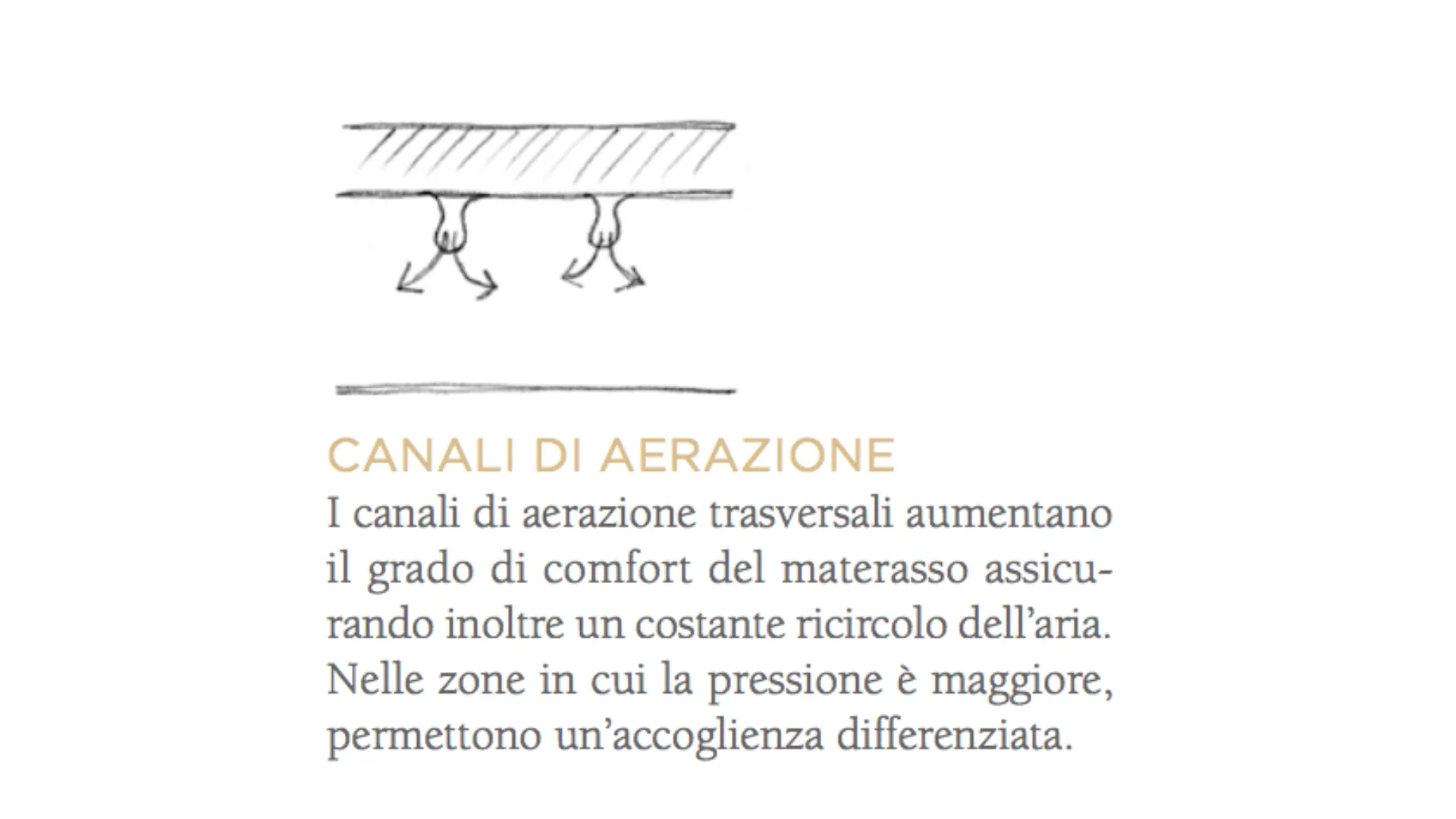 CANALI DI AERAZIONE

I canali di aerazione trasversali aumentano il grado di comfort del materasso assicurando inoltre un costante ricircolo dell'aria. Nelle zone in cui la pressione è maggiore, permettono un'accoglienza differenziata.